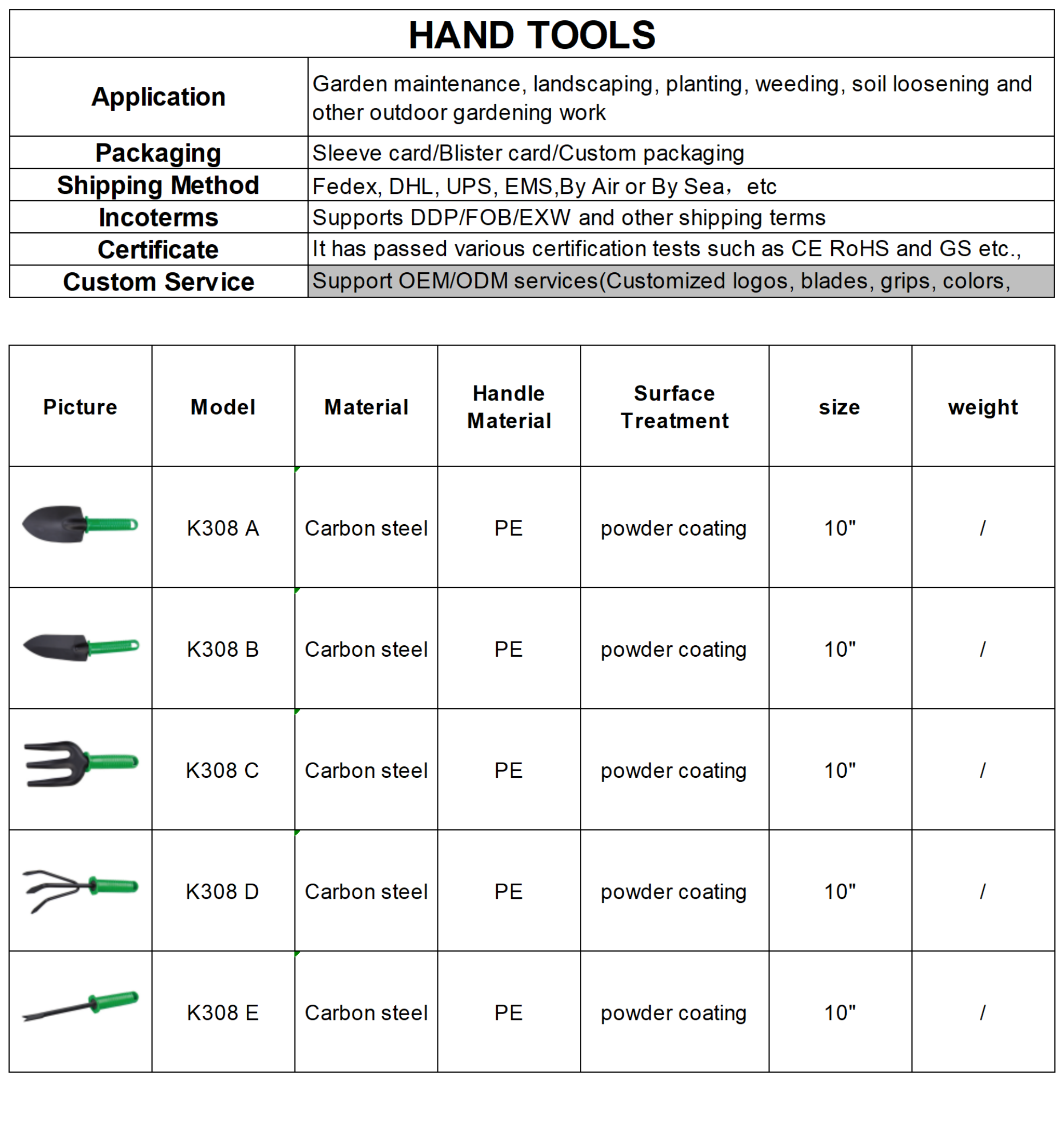 HAND TOOLS

| | |
|---|---|
| Application | Garden maintenance, landscaping, planting, weeding, soil loosening and other outdoor gardening work |
| Packaging | Sleeve card/Blister card/Custom packaging |
| Shipping Method | Fedex, DHL, UPS, EMS,By Air or By Sea， etc |
| Incoterms | Supports DDP/FOB/EXW and other shipping terms |
| Certificate | It has passed various certification tests such as CE RoHS and GS etc., |
| Custom Service | Support OEM/ODM services(Customized logos, blades, grips, colors, |

| Picture | Model | Material | Handle Material | Surface Treatment | size | weight |
|---|---|---|---|---|---|---|
| | K308 A | Carbon steel | PE | powder coating | 10" | / |
| | K308 B | Carbon steel | PE | powder coating | 10" | / |
| | K308 C | Carbon steel | PE | powder coating | 10" | / |
| | K308 D | Carbon steel | PE | powder coating | 10" | / |
| | K308 E | Carbon steel | PE | powder coating | 10" | / |